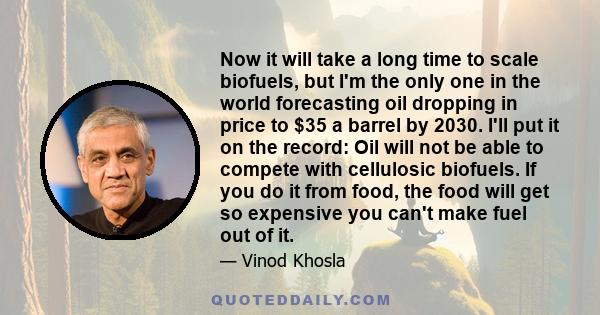 Now it will take a long time to scale biofuels, but I'm the only one in the world forecasting oil dropping in price to \$35 a barrel by 2030. I'll put it on the record: Oil will not be able to compete with cellulosic biofuels. If you do it from food, the food will get so expensive you can't make fuel out of it.

— Vinod Khosla

QUOTEDDAILY.COM